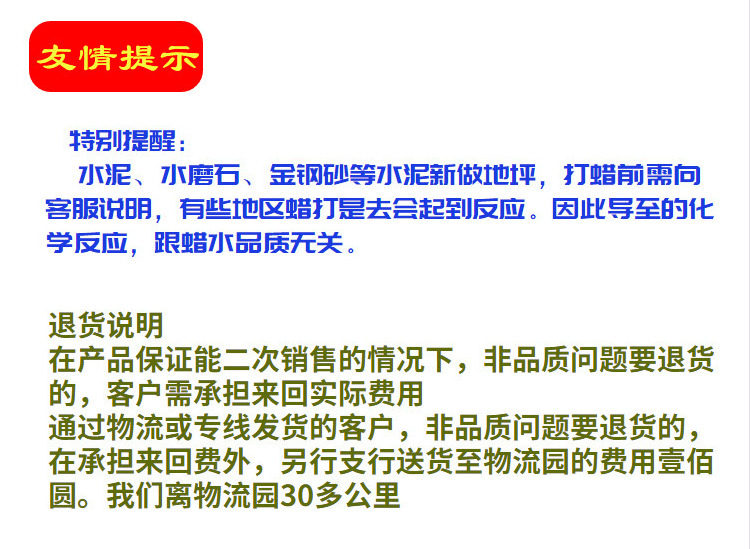 友情提示

特别提醒：

水泥、水磨石、金钢砂等水泥新做地坪，打蜡前需向客服说明，有些地区蜡打是去会起到反应。因此导至的化学反应，跟蜡水品质无关。

退货说明
在产品保证能二次销售的情况下，非品质问题要退货的，客户需承担来回实际费用
通过物流或专线发货的客户，非品质问题要退货的，在承担来回费外，另行支行送货至物流园的费用壹佰圆。我们离物流园30多公里